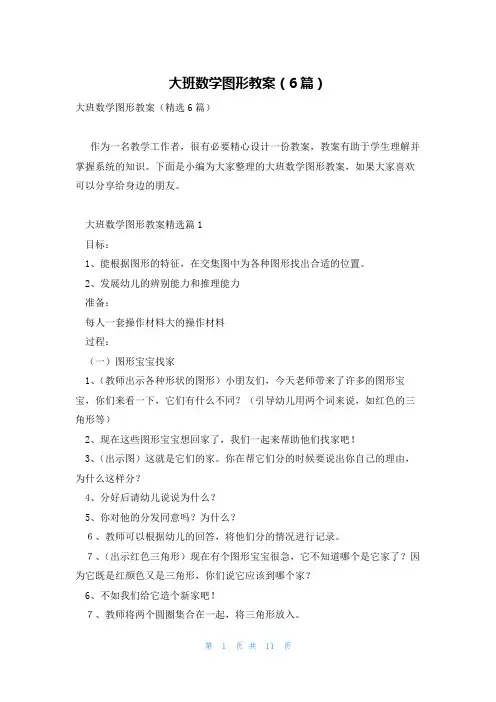 大班数学图形教案（6篇）

大班数学图形教案（精选6篇）

作为一名教学工作者，很有必要精心设计一份教案，教案有助于学生理解并掌握系统的知识。下面是小编为大家整理的大班数学图形教案，如果大家喜欢可以分享给身边的朋友。

大班数学图形教案精选篇1

目标：

1、能根据图形的特征，在交集图中为各种图形找出合适的位置。

2、发展幼儿的辨别能力和推理能力

准备：

每人一套操作材料大的操作材料

过程：

（一）图形宝宝找家

1、（教师出示各种形状的图形）小朋友们，今天老师带来了许多的图形宝宝，你们来看一下，它们有什么不同？（引导幼儿用两个词来说，如红色的三角形等）

2、现在这些图形宝宝想回家了，我们一起来帮助他们找家吧！

3、（出示图）这就是它们的家。你在帮它们分的时候要说出你自己的理由，为什么这样分？

4、分好后请幼儿说说为什么？

5、你对他的分发同意吗？为什么？

6、教师可以根据幼儿的回答，将他们分的情况进行记录。

7、（出示红色三角形）现在有个图形宝宝很急，它不知道哪个是它家了？因为它既是红颜色又是三角形，你们说它应该到哪个家？

6、不如我们给它造个新家吧！

7、教师将两个圆圈集合在一起，将三角形放入。

第 1 页 共 11 页